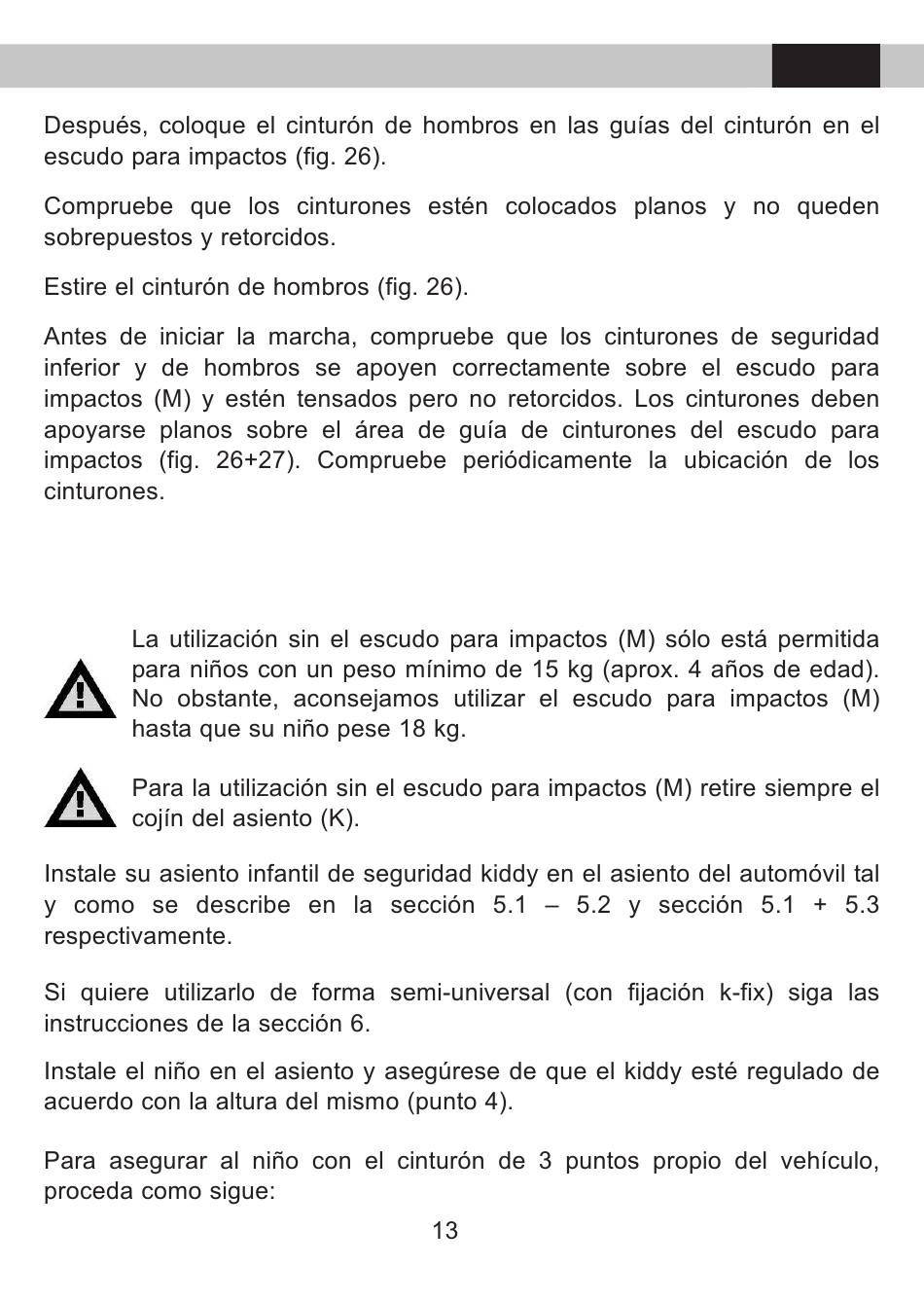 Después, coloque el cinturón de hombros en las guías del cinturón en el escudo para impactos (fig. 26).

Compruebe que los cinturones estén colocados planos y no queden sobrepuestos y retorcidos.

Estire el cinturón de hombros (fig. 26).

Antes de iniciar la marcha, compruebe que los cinturones de seguridad inferior y de hombros se apoyen correctamente sobre el escudo para impactos (M) y estén tensados pero no retorcidos. Los cinturones deben apoyarse planos sobre el área de guía de cinturones del escudo para impactos (fig. 26+27). Compruebe periódicamente la ubicación de los cinturones.

La utilización sin el escudo para impactos (M) sólo está permitida para niños con un peso mínimo de 15 kg (aprox. 4 años de edad). No obstante, aconsejamos utilizar el escudo para impactos (M) hasta que su niño pese 18 kg.

Para la utilización sin el escudo para impactos (M) retire siempre el cojín del asiento (K).

Instale su asiento infantil de seguridad kiddy en el asiento del automóvil tal y como se describe en la sección 5.1 – 5.2 y sección 5.1 + 5.3 respectivamente.

Si quiere utilizarlo de forma semi-universal (con fijación k-fix) siga las instrucciones de la sección 6.

Instale el niño en el asiento y asegúrese de que el kiddy esté regulado de acuerdo con la altura del mismo (punto 4).

Para asegurar al niño con el cinturón de 3 puntos propio del vehículo, proceda como sigue:

13